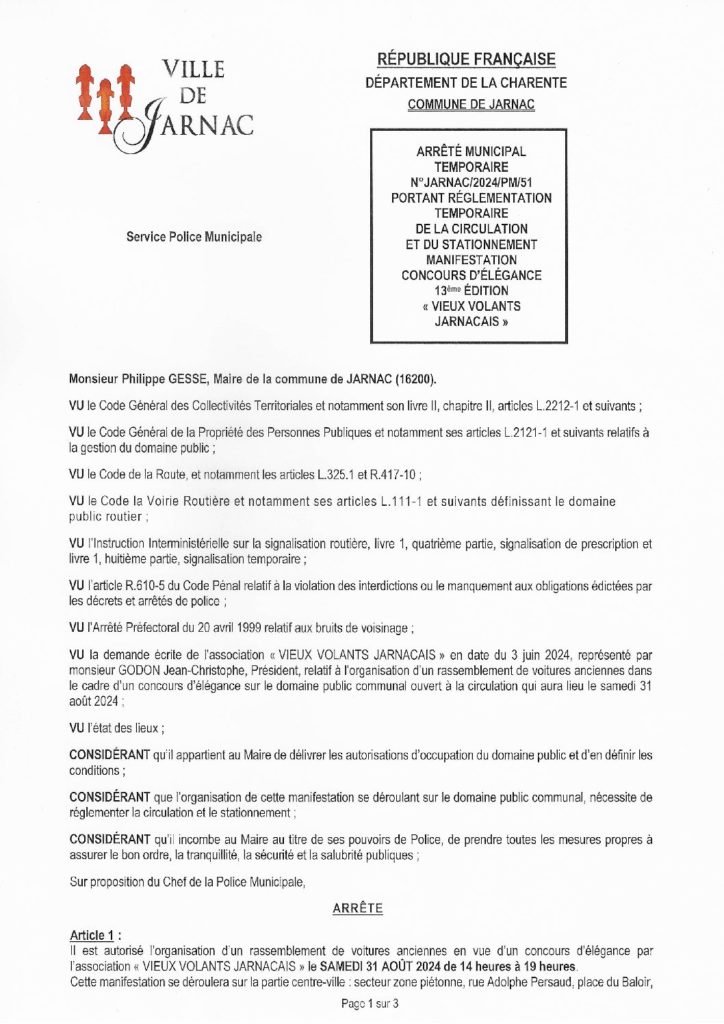 VILLE
DE
JARNAC

RÉPUBLIQUE FRANÇAISE
DÉPARTEMENT DE LA CHARENTE
COMMUNE DE JARNAC

Service Police Municipale

ARRÊTÉ MUNICIPAL TEMPORAIRE N°JARNAC/2024/PM/51 PORTANT RÉGLEMENTATION TEMPORAIRE DE LA CIRCULATION ET DU STATIONNEMENT MANIFESTATION CONCOURS D'ÉLÉGANCE 13ème ÉDITION « VIEUX VOLANTS JARNACAIS »

Monsieur Philippe GESSE, Maire de la commune de JARNAC (16200).

VU le Code Général des Collectivités Territoriales et notamment son livre II, chapitre II, articles L.2212-1 et suivants ;

VU le Code Général de la Propriété des Personnes Publiques et notamment ses articles L.2121-1 et suivants relatifs à la gestion du domaine public ;

VU le Code de la Route, et notamment les articles L.325.1 et R.417-10 ;

VU le Code la Voirie Routière et notamment ses articles L.111-1 et suivants définissant le domaine public routier ;

VU l'Instruction Interministérielle sur la signalisation routière, livre 1, quatrième partie, signalisation de prescription et livre 1, huitième partie, signalisation temporaire ;

VU l'article R.610-5 du Code Pénal relatif à la violation des interdictions ou le manquement aux obligations édictées par les décrets et arrêtés de police ;

VU l'Arrêté Préfectoral du 20 avril 1999 relatif aux bruits de voisinage ;

VU la demande écrite de l'association « VIEUX VOLANTS JARNACAIS » en date du 3 juin 2024, représenté par monsieur GODON Jean-Christophe, Président, relatif à l'organisation d'un rassemblement de voitures anciennes dans le cadre d'un concours d'élégance sur le domaine public communal ouvert à la circulation qui aura lieu le samedi 31 août 2024 ;

VU l'état des lieux ;

CONSIDÉRANT qu'il appartient au Maire de délivrer les autorisations d'occupation du domaine public et d'en définir les conditions ;

CONSIDÉRANT que l'organisation de cette manifestation se déroulant sur le domaine public communal, nécessite de réglementer la circulation et le stationnement ;

CONSIDÉRANT qu'il incombe au Maire au titre de ses pouvoirs de Police, de prendre toutes les mesures propres à assurer le bon ordre, la tranquillité, la sécurité et la salubrité publiques ;

Sur proposition du Chef de la Police Municipale,

ARRÊTE

Article 1 :
Il est autorisé l'organisation d'un rassemblement de voitures anciennes en vue d'un concours d'élégance par l'association « VIEUX VOLANTS JARNACAIS » le SAMEDI 31 AOÛT 2024 de 14 heures à 19 heures.
Cette manifestation se déroulera sur la partie centre-ville : secteur zone piétonne, rue Adolphe Persaud, place du Baloir,

Page 1 sur 3